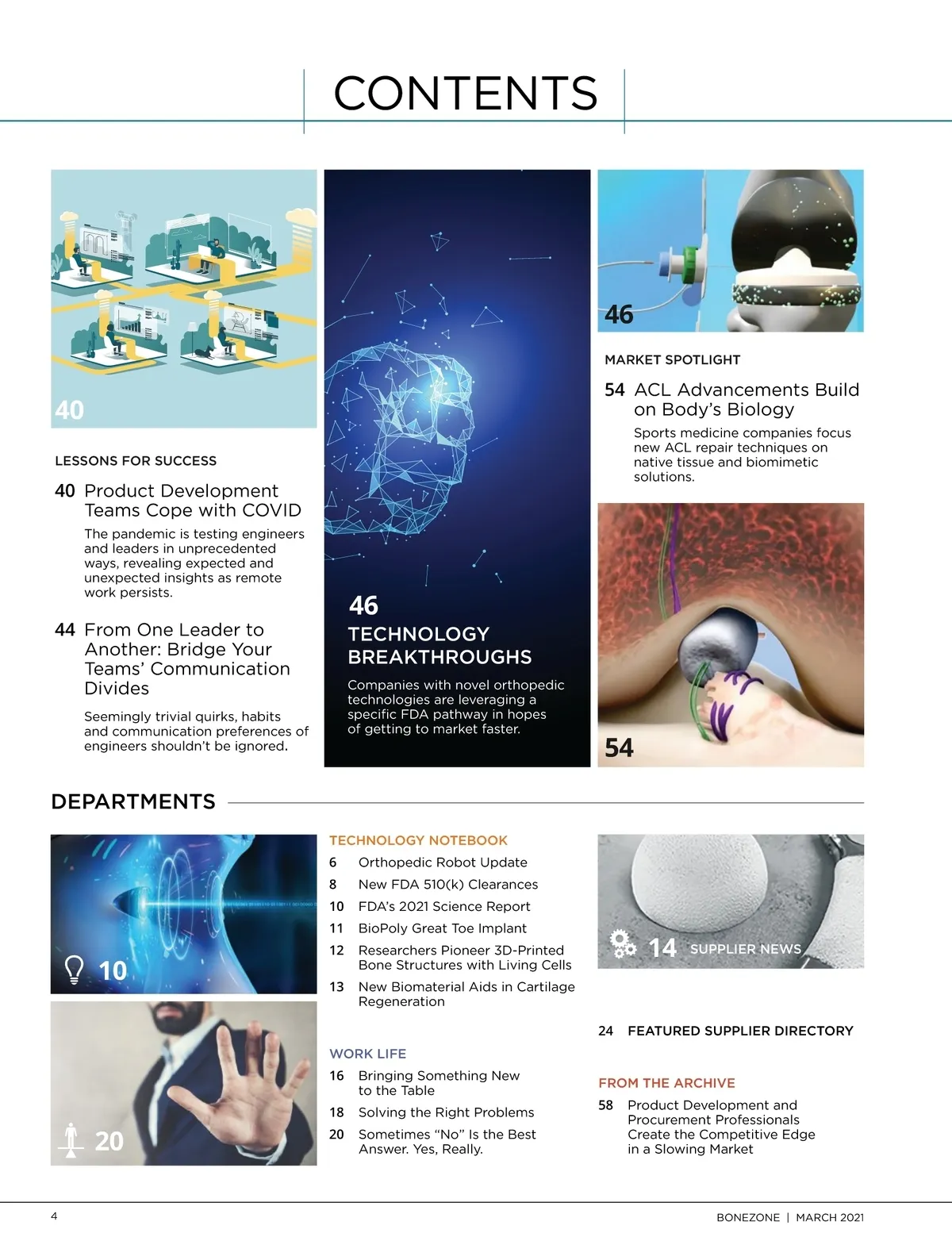 CONTENTS

40

LESSONS FOR SUCCESS

40 Product Development Teams Cope with COVID

The pandemic is testing engineers and leaders in unprecedented ways, revealing expected and unexpected insights as remote work persists.

44 From One Leader to Another: Bridge Your Teams' Communication Divides

Seemingly trivial quirks, habits and communication preferences of engineers shouldn't be ignored.

46

TECHNOLOGY BREAKTHROUGHS

Companies with novel orthopedic technologies are leveraging a specific FDA pathway in hopes of getting to market faster.

46

MARKET SPOTLIGHT

54 ACL Advancements Build on Body's Biology

Sports medicine companies focus new ACL repair techniques on native tissue and biomimetic solutions.

54

DEPARTMENTS

10

20

TECHNOLOGY NOTEBOOK

6 Orthopedic Robot Update

8 New FDA 510(k) Clearances

10 FDA's 2021 Science Report

11 BioPoly Great Toe Implant

12 Researchers Pioneer 3D-Printed Bone Structures with Living Cells

13 New Biomaterial Aids in Cartilage Regeneration

WORK LIFE

16 Bringing Something New to the Table

18 Solving the Right Problems

20 Sometimes "No" Is the Best Answer. Yes, Really.

14 SUPPLIER NEWS

24 FEATURED SUPPLIER DIRECTORY

FROM THE ARCHIVE

58 Product Development and Procurement Professionals Create the Competitive Edge in a Slowing Market

4

BONEZONE | MARCH 2021